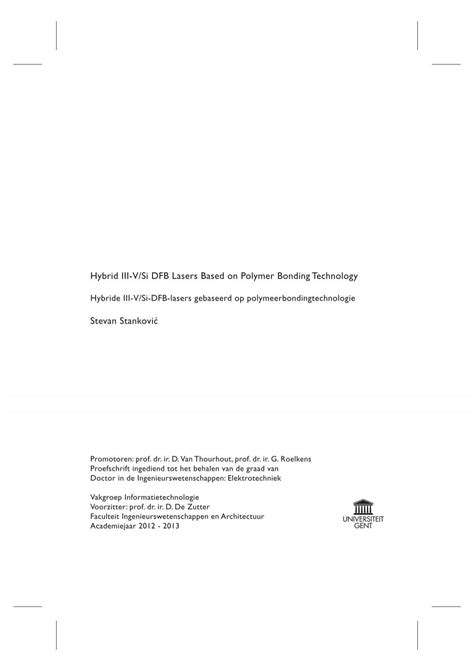 Hybrid III-V/Si DFB Lasers Based on Polymer Bonding Technology

Hybride III-V/Si-DFB-lasers gebaseerd op polymeerbondingtechnologie

Stevan Stanković

Promotoren: prof. dr. ir. D. Van Thourhout, prof. dr. ir. G. Roelkens
Proefschrift ingediend tot het behalen van de graad van
Doctor in de Ingenieurswetenschappen: Elektrotechniek

Vakgroep Informatietechnologie
Voorzitter: prof. dr. ir. D. De Zutter
Faculteit Ingenieurswetenschappen en Architectuur
Academiejaar 2012 - 2013

UNIVERSITEIT GENT